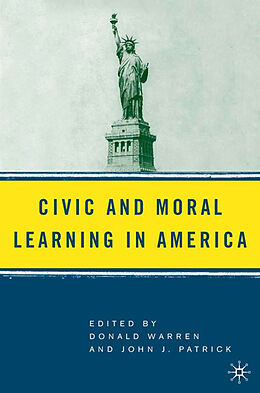 CIVIC AND MORAL LEARNING IN AMERICA

EDITED BY
DONALD WARREN
AND JOHN J. PATRICK